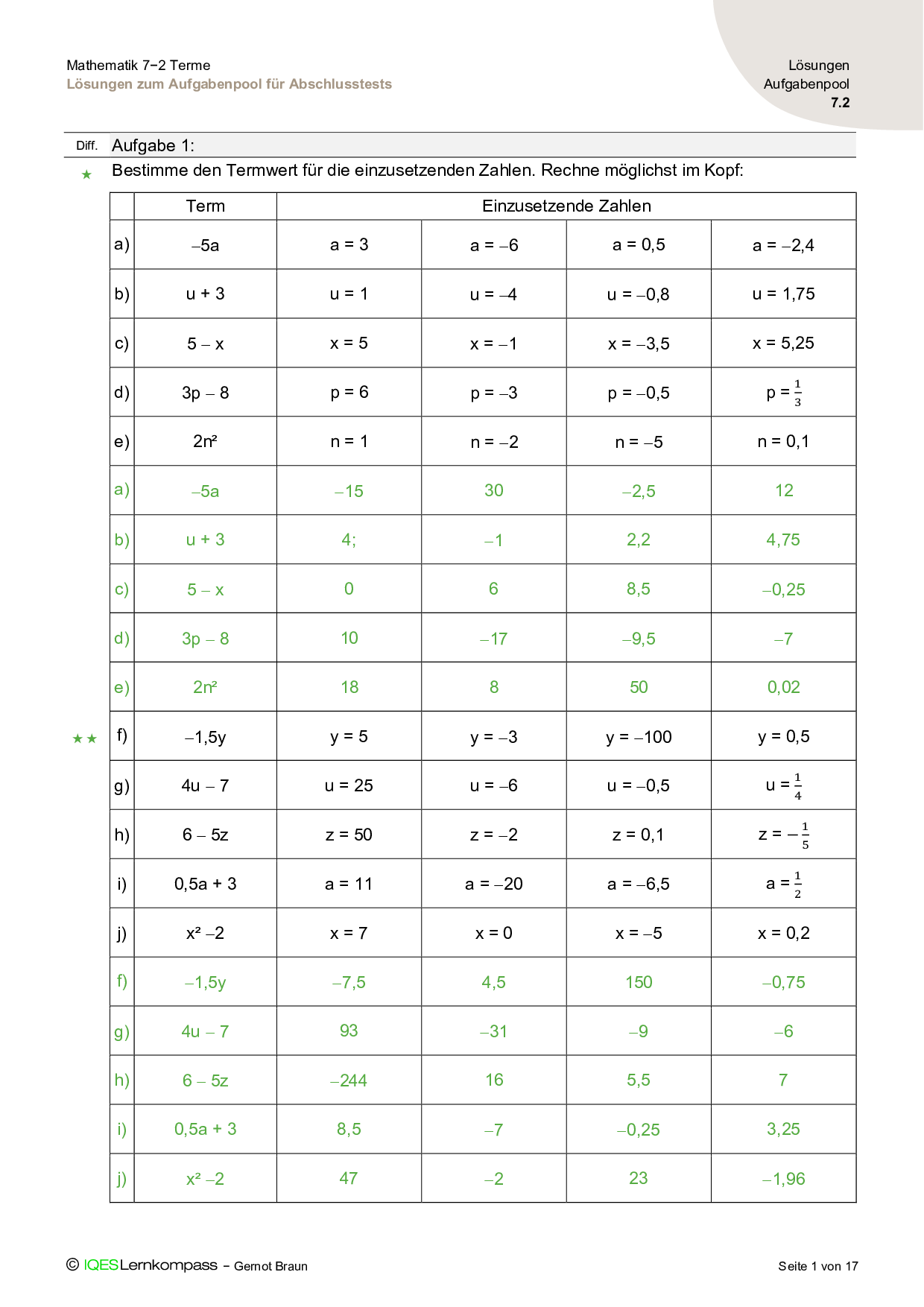 Mathematik 7−2 Terme
Lösungen zum Aufgabenpool für Abschlusstests

Lösungen
Aufgabenpool
7.2

Diff. Aufgabe 1:

★ Bestimme den Termwert für die einzusetzenden Zahlen. Rechne möglichst im Kopf:

| | Term | Einzusetzende Zahlen | | | |
|---|---|---|---|---|---|
| a) | –5a | a = 3 | a = –6 | a = 0,5 | a = –2,4 |
| b) | u + 3 | u = 1 | u = –4 | u = –0,8 | u = 1,75 |
| c) | 5 – x | x = 5 | x = –1 | x = –3,5 | x = 5,25 |
| d) | 3p – 8 | p = 6 | p = –3 | p = –0,5 | p = $\frac{1}{3}$ |
| e) | 2n² | n = 1 | n = –2 | n = –5 | n = 0,1 |
| a) | –5a | –15 | 30 | –2,5 | 12 |
| b) | u + 3 | 4; | –1 | 2,2 | 4,75 |
| c) | 5 – x | 0 | 6 | 8,5 | –0,25 |
| d) | 3p – 8 | 10 | –17 | –9,5 | –7 |
| e) | 2n² | 18 | 8 | 50 | 0,02 |
| ★★ f) | –1,5y | y = 5 | y = –3 | y = –100 | y = 0,5 |
| g) | 4u – 7 | u = 25 | u = –6 | u = –0,5 | u = $\frac{1}{4}$ |
| h) | 6 – 5z | z = 50 | z = –2 | z = 0,1 | z = $-\frac{1}{5}$ |
| i) | 0,5a + 3 | a = 11 | a = –20 | a = –6,5 | a = $\frac{1}{2}$ |
| j) | x² –2 | x = 7 | x = 0 | x = –5 | x = 0,2 |
| f) | –1,5y | –7,5 | 4,5 | 150 | –0,75 |
| g) | 4u – 7 | 93 | –31 | –9 | –6 |
| h) | 6 – 5z | –244 | 16 | 5,5 | 7 |
| i) | 0,5a + 3 | 8,5 | –7 | –0,25 | 3,25 |
| j) | x² –2 | 47 | –2 | 23 | –1,96 |

© IQESLernkompass – Gernot Braun

Seite 1 von 17